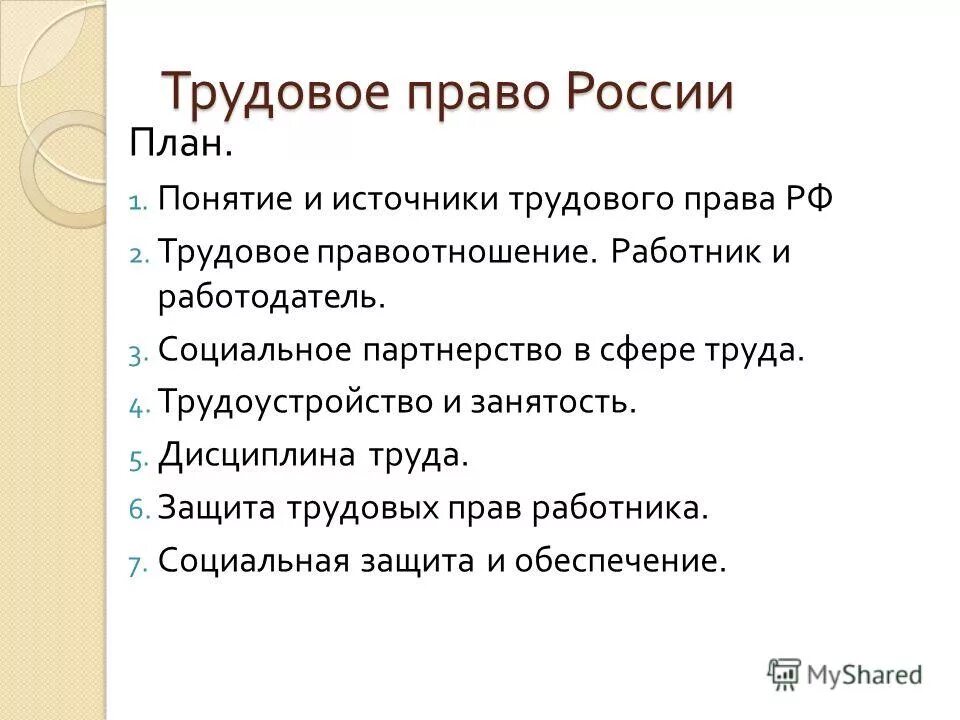 Трудовое право России

План.

1. Понятие и источники трудового права РФ
2. Трудовое правоотношение. Работник и работодатель.
3. Социальное партнерство в сфере труда.
4. Трудоустройство и занятость.
5. Дисциплина труда.
6. Защита трудовых прав работника.
7. Социальная защита и обеспечение.

MyShared